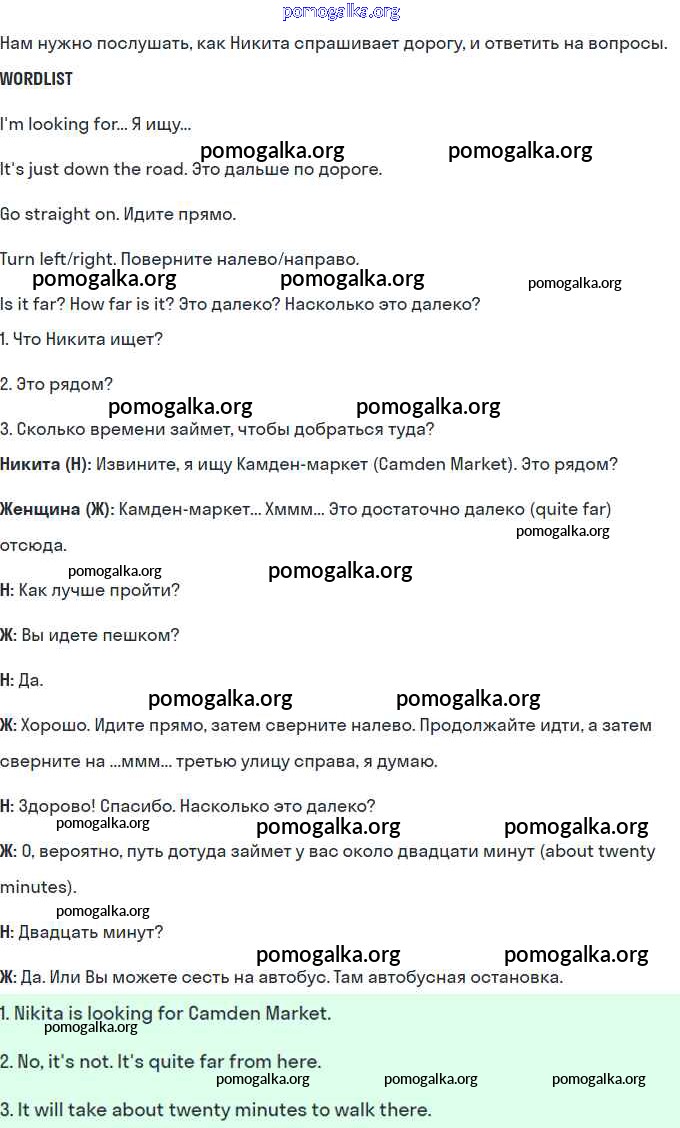 pomogalka.org

Нам нужно послушать, как Никита спрашивает дорогу, и ответить на вопросы.

WORDLIST

I'm looking for... Я ищу...

pomogalka.org pomogalka.org

It's just down the road. Это дальше по дороге.

Go straight on. Идите прямо.

Turn left/right. Поверните налево/направо.

pomogalka.org pomogalka.org pomogalka.org

Is it far? How far is it? Это далеко? Насколько это далеко?

1. Что Никита ищет?

2. Это рядом?

pomogalka.org pomogalka.org

3. Сколько времени займет, чтобы добраться туда?

Никита (Н): Извините, я ищу Камден-маркет (Camden Market). Это рядом?

Женщина (Ж): Камден-маркет... Хммм... Это достаточно далеко (quite far) отсюда.

pomogalka.org

pomogalka.org pomogalka.org

Н: Как лучше пройти?

Ж: Вы идете пешком?

Н: Да.

pomogalka.org pomogalka.org

Ж: Хорошо. Идите прямо, затем сверните налево. Продолжайте идти, а затем сверните на ...ммм... третью улицу справа, я думаю.

Н: Здорово! Спасибо. Насколько это далеко?

pomogalka.org pomogalka.org pomogalka.org

Ж: О, вероятно, путь дотуда займет у вас около двадцати минут (about twenty minutes).

pomogalka.org

Н: Двадцать минут?

pomogalka.org pomogalka.org

Ж: Да. Или Вы можете сесть на автобус. Там автобусная остановка.

1. Nikita is looking for Camden Market.

pomogalka.org

2. No, it's not. It's quite far from here.

pomogalka.org pomogalka.org pomogalka.org

3. It will take about twenty minutes to walk there.